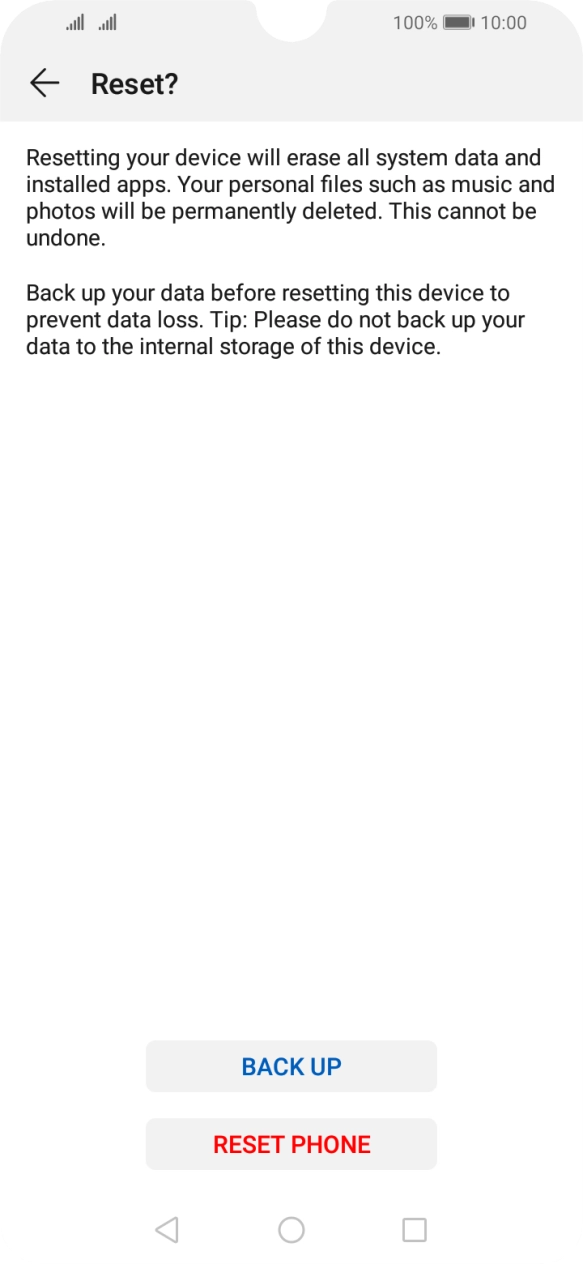 100% 10:00

Reset?

Resetting your device will erase all system data and installed apps. Your personal files such as music and photos will be permanently deleted. This cannot be undone.

Back up your data before resetting this device to prevent data loss. Tip: Please do not back up your data to the internal storage of this device.

BACK UP

RESET PHONE